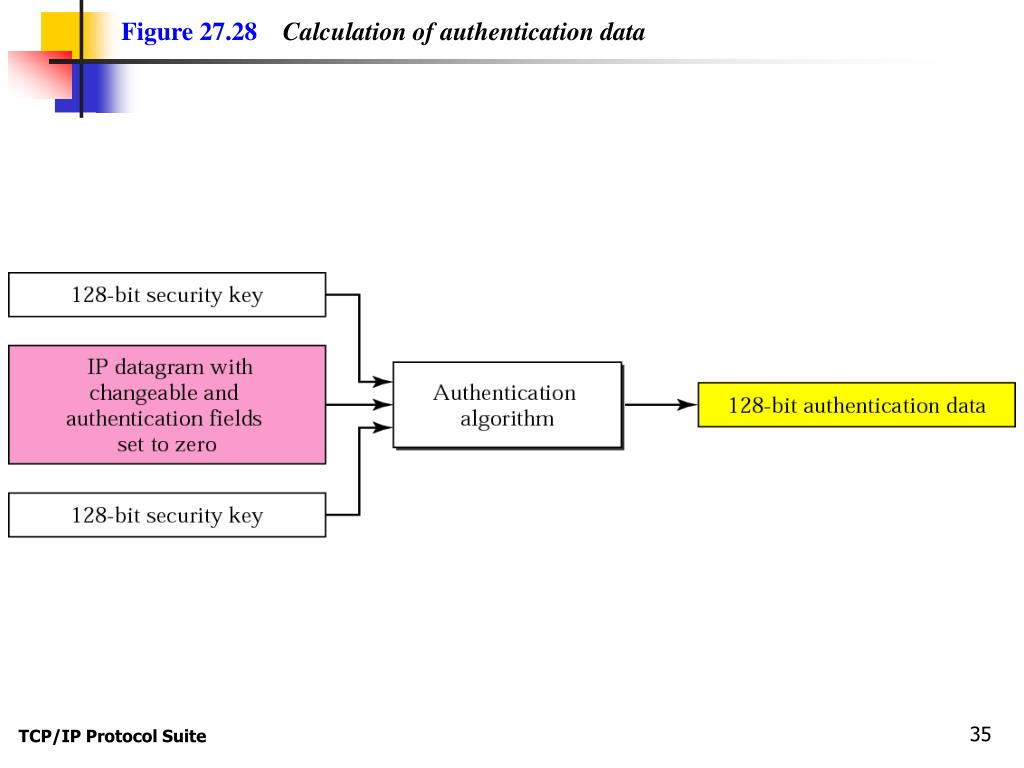 Figure 27.28 Calculation of authentication data

128-bit security key

IP datagram with changeable and authentication fields set to zero

128-bit security key

Authentication algorithm

128-bit authentication data

TCP/IP Protocol Suite

35